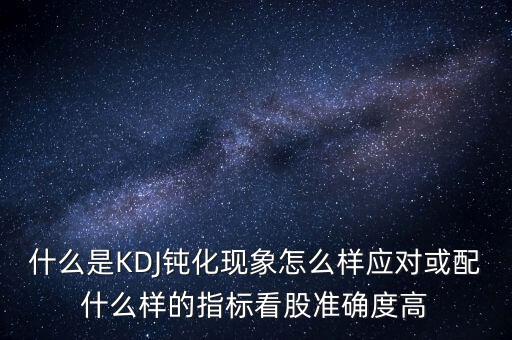 什么是KDJ钝化现象怎么样应对或配什么样的指标看股准确度高